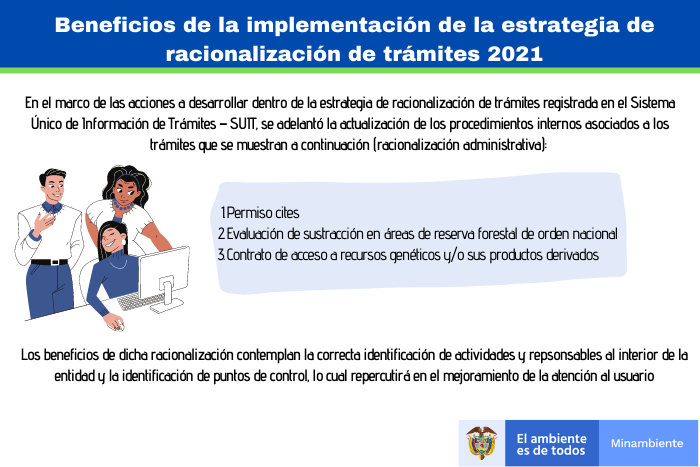 Beneficios de la implementación de la estrategia de racionalización de trámites 2021

En el marco de las acciones a desarrollar dentro de la estrategia de racionalización de trámites registrada en el Sistema Único de Información de Trámites – SUIT, se adelantó la actualización de los procedimientos internos asociados a los trámites que se muestran a continuación (racionalización administrativa):

1.Permiso cites
2.Evaluación de sustracción en áreas de reserva forestal de orden nacional
3.Contrato de acceso a recursos genéticos y/o sus productos derivados

Los beneficios de dicha racionalización contemplan la correcta identificación de actividades y repsonsables al interior de la entidad y la identificación de puntos de control, lo cual repercutirá en el mejoramiento de la atención al usuario

El ambiente es de todos

Minambiente